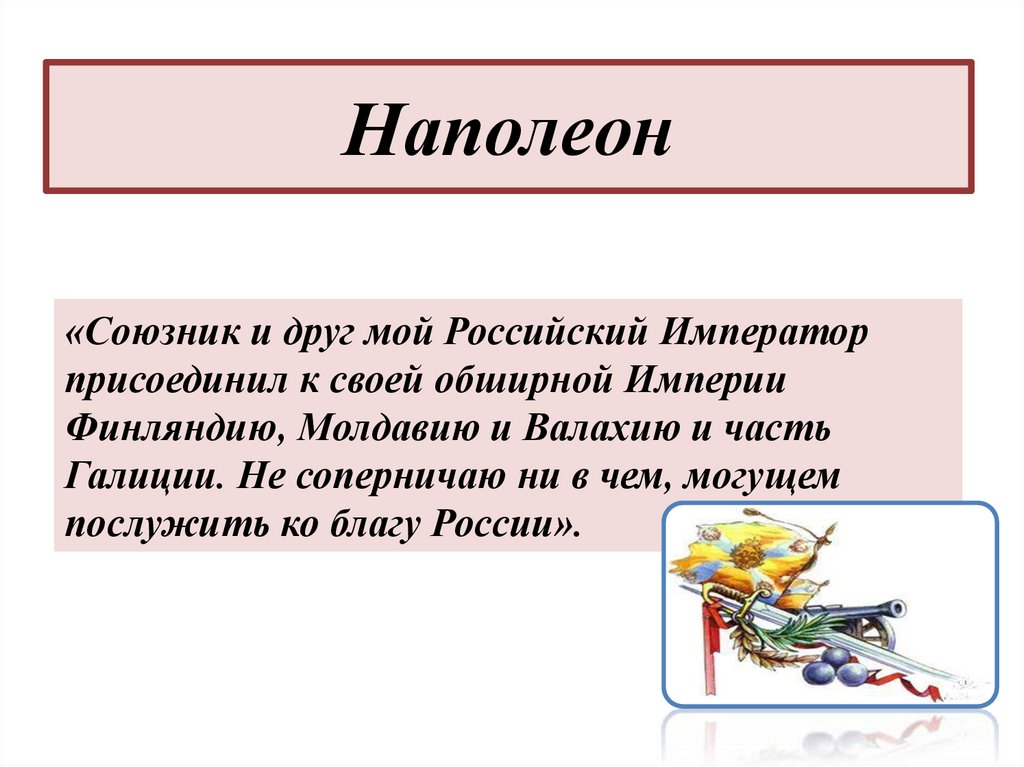 Наполеон

«Союзник и друг мой Российский Император присоединил к своей обширной Империи Финляндию, Молдавию и Валахию и часть Галиции. Не соперничаю ни в чем, могущем послужить ко благу России».